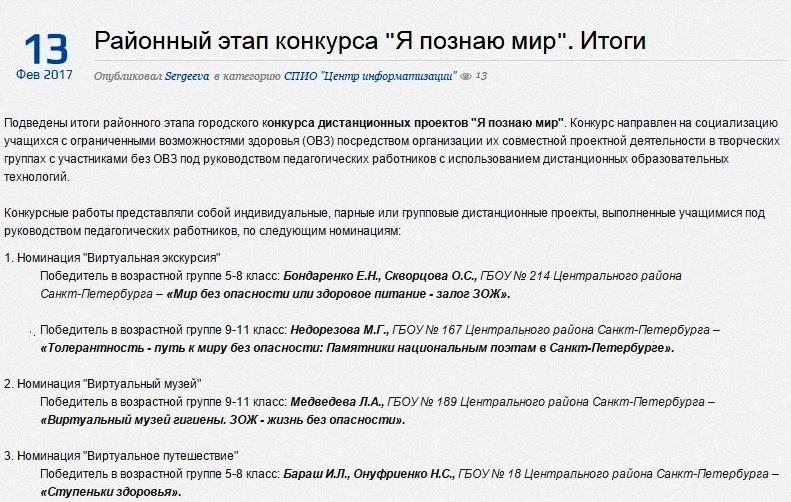 13
Фев 2017

Районный этап конкурса "Я познаю мир". Итоги

Опубликовал Sergeeva в категорию СПИО "Центр информатизации" 13

Подведены итоги районного этапа городского конкурса дистанционных проектов "Я познаю мир". Конкурс направлен на социализацию учащихся с ограниченными возможностями здоровья (ОВЗ) посредством организации их совместной проектной деятельности в творческих группах с участниками без ОВЗ под руководством педагогических работников с использованием дистанционных образовательных технологий.

Конкурсные работы представляли собой индивидуальные, парные или групповые дистанционные проекты, выполненные учащимися под руководством педагогических работников, по следующим номинациям:

1. Номинация "Виртуальная экскурсия"
Победитель в возрастной группе 5-8 класс: Бондаренко Е.Н., Скворцова О.С., ГБОУ № 214 Центрального района Санкт-Петербурга – «Мир без опасности или здоровое питание - залог ЗОЖ».

Победитель в возрастной группе 9-11 класс: Недорезова М.Г., ГБОУ № 167 Центрального района Санкт-Петербурга – «Толерантность - путь к миру без опасности: Памятники национальным поэтам в Санкт-Петербурге».

2. Номинация "Виртуальный музей"
Победитель в возрастной группе 9-11 класс: Медведева Л.А., ГБОУ № 189 Центрального района Санкт-Петербурга – «Виртуальный музей гигиены. ЗОЖ - жизнь без опасности».

3. Номинация "Виртуальное путешествие"
Победитель в возрастной группе 5-8 класс: Бараш И.Л., Онуфриенко Н.С., ГБОУ № 18 Центрального района Санкт-Петербурга – «Ступеньки здоровья».